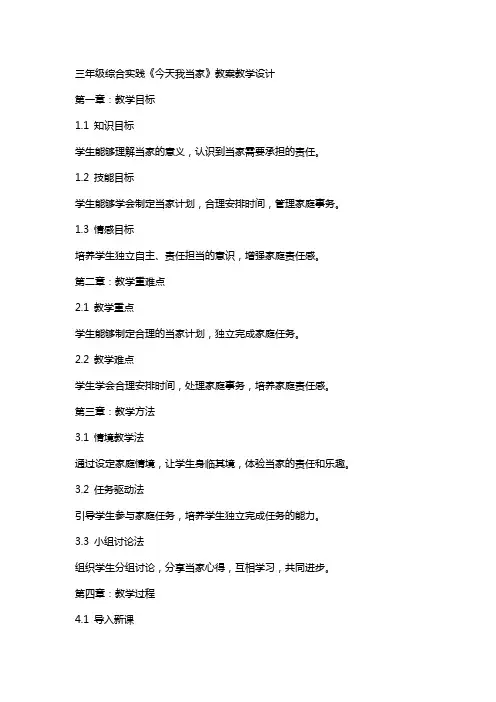 三年级综合实践《今天我当家》教案教学设计

第一章：教学目标

1.1 知识目标

学生能够理解当家的意义，认识到当家需要承担的责任。

1.2 技能目标

学生能够学会制定当家计划，合理安排时间，管理家庭事务。

1.3 情感目标

培养学生独立自主、责任担当的意识，增强家庭责任感。

第二章：教学重难点

2.1 教学重点

学生能够制定合理的当家计划，独立完成家庭任务。

2.2 教学难点

学生学会合理安排时间，处理家庭事务，培养家庭责任感。

第三章：教学方法

3.1 情境教学法

通过设定家庭情境，让学生身临其境，体验当家的责任和乐趣。

3.2 任务驱动法

引导学生参与家庭任务，培养学生独立完成任务的能力。

3.3 小组讨论法

组织学生分组讨论，分享当家心得，互相学习，共同进步。

第四章：教学过程

4.1 导入新课